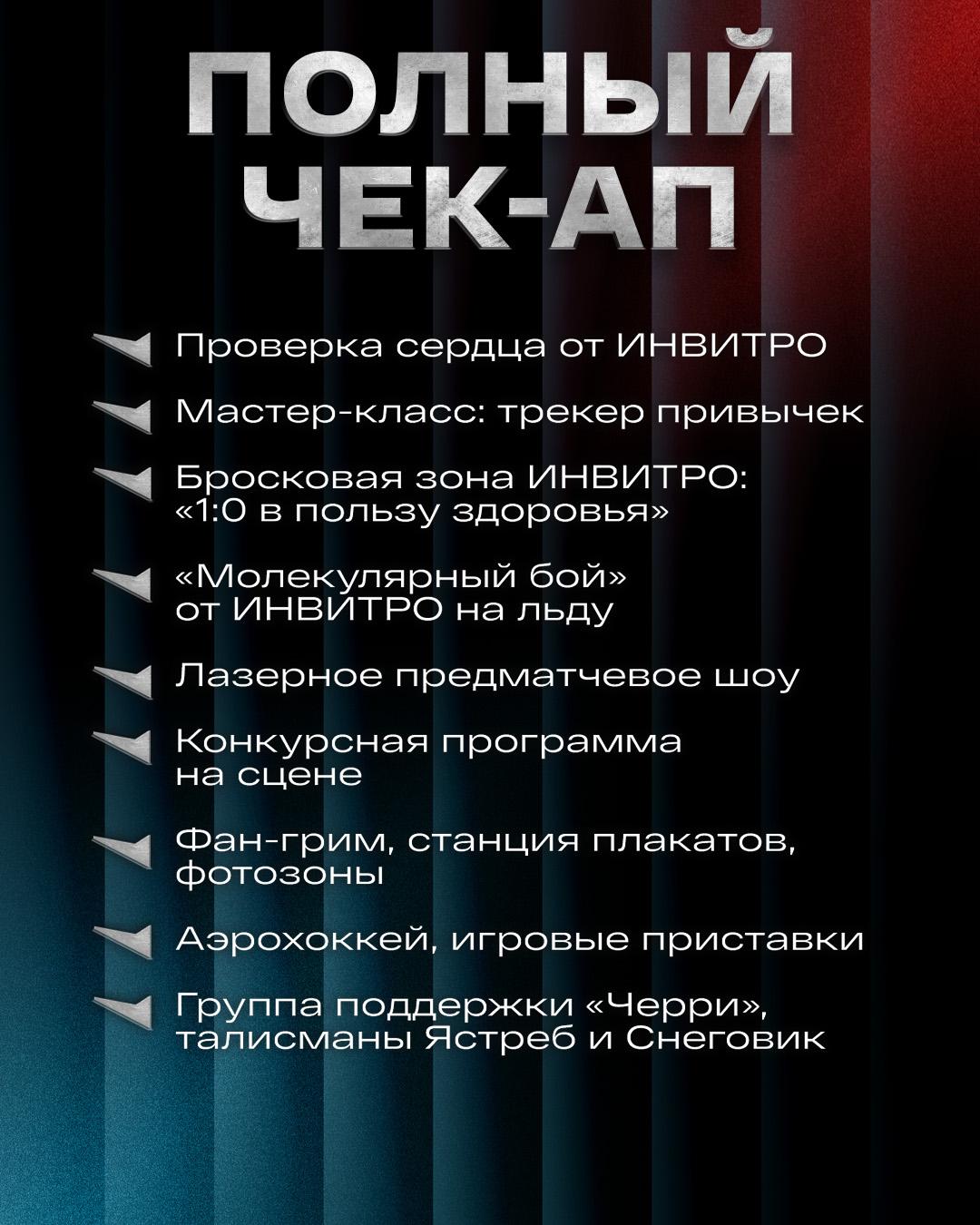 ПОЛНЫЙ ЧЕК-АП

Проверка сердца от ИНВИТРО

Мастер-класс: трекер привычек

Бросковая зона ИНВИТРО: «1:0 в пользу здоровья»

«Молекулярный бой» от ИНВИТРО на льду

Лазерное предматчевое шоу

Конкурсная программа на сцене

Фан-грим, станция плакатов, фотозоны

Аэрохоккей, игровые приставки

Группа поддержки «Черри», талисманы Ястреб и Снеговик